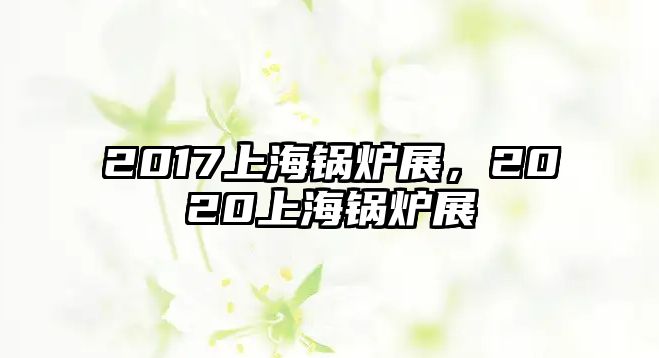 2017上海锅炉展，2020上海锅炉展